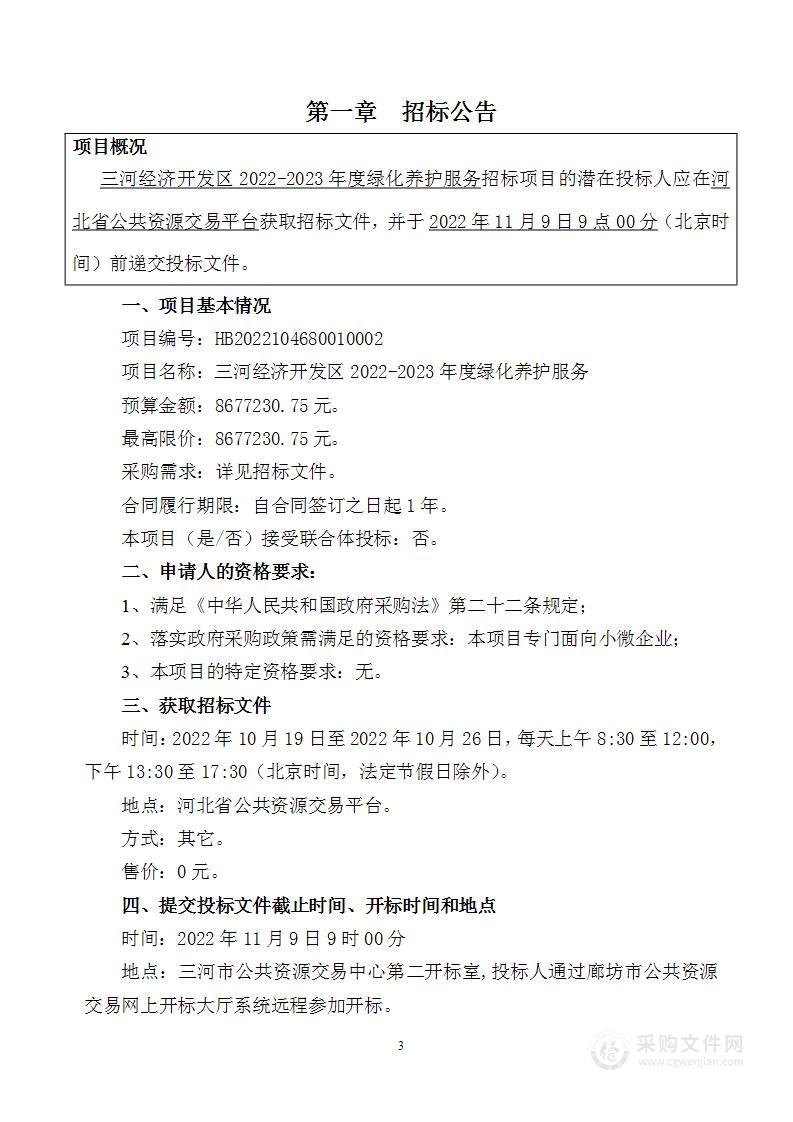 第一章　招标公告

项目概况

三河经济开发区 2022-2023 年度绿化养护服务招标项目的潜在投标人应在河北省公共资源交易平台获取招标文件，并于 2022 年 11 月 9 日 9 点 00 分（北京时间）前递交投标文件。

一、项目基本情况

项目编号：HB2022104680010002

项目名称：三河经济开发区 2022-2023 年度绿化养护服务

预算金额：8677230.75 元。

最高限价：8677230.75 元。

采购需求：详见招标文件。

合同履行期限：自合同签订之日起 1 年。

本项目（是/否）接受联合体投标：否。

二、申请人的资格要求：

1、满足《中华人民共和国政府采购法》第二十二条规定；

2、落实政府采购政策需满足的资格要求：本项目专门面向小微企业；

3、本项目的特定资格要求：无。

三、获取招标文件

时间：2022 年 10 月 19 日至 2022 年 10 月 26 日，每天上午 8:30 至 12:00，下午 13:30 至 17:30（北京时间，法定节假日除外）。

地点：河北省公共资源交易平台。

方式：其它。

售价：0 元。

四、提交投标文件截止时间、开标时间和地点

时间：2022 年 11 月 9 日 9 时 00 分

地点：三河市公共资源交易中心第二开标室，投标人通过廊坊市公共资源交易网上开标大厅系统远程参加开标。

3

采购文件网
www.cgwenjian.com